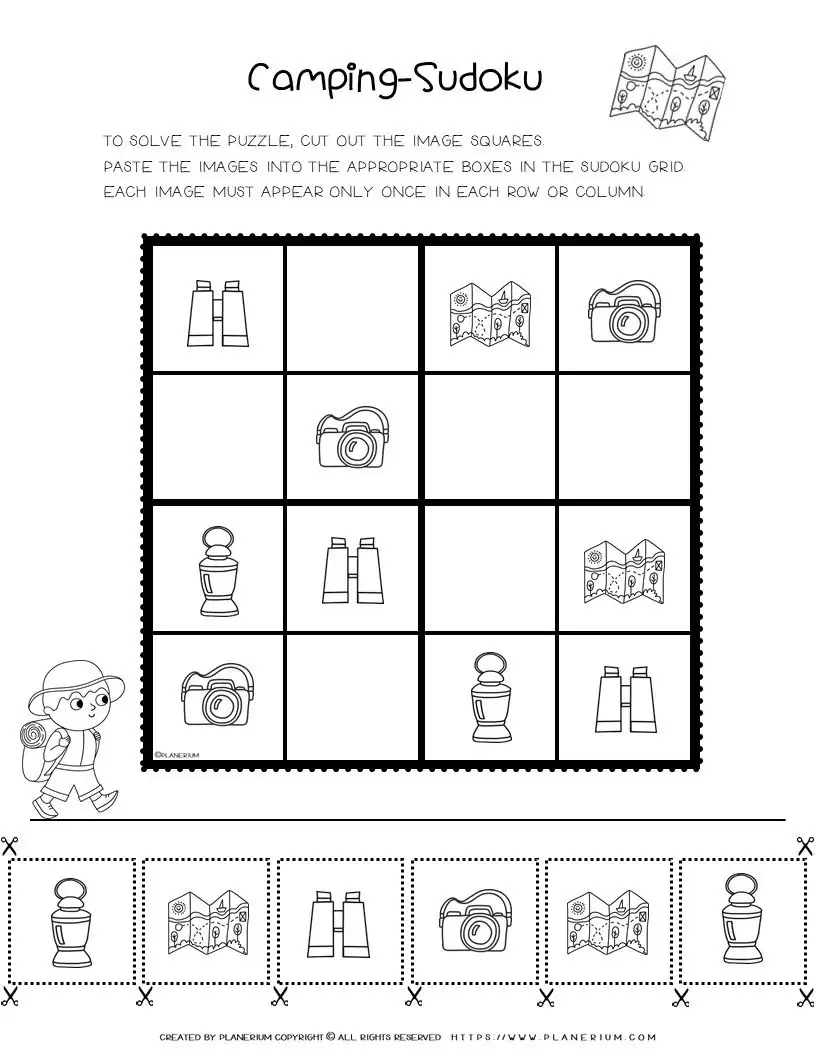 Camping-Sudoku

TO SOLVE THE PUZZLE, CUT OUT THE IMAGE SQUARES.
PASTE THE IMAGES INTO THE APPROPRIATE BOXES IN THE SUDOKU GRID.
EACH IMAGE MUST APPEAR ONLY ONCE IN EACH ROW OR COLUMN.

©PLANERIUM

CREATED BY PLANERIUM COPYRIGHT © ALL RIGHTS RESERVED HTTPS://WWW.PLANERIUM.COM